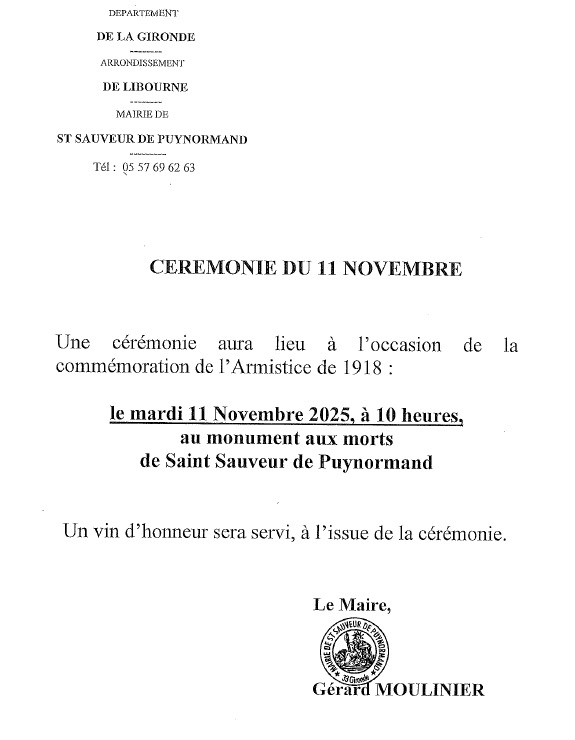 DEPARTEMENT

DE LA GIRONDE

ARRONDISSEMENT

DE LIBOURNE

MAIRIE DE

ST SAUVEUR DE PUYNORMAND

Tél : 05 57 69 62 63

CEREMONIE DU 11 NOVEMBRE

Une cérémonie aura lieu à l'occasion de la commémoration de l'Armistice de 1918 :

le mardi 11 Novembre 2025, à 10 heures,
au monument aux morts
de Saint Sauveur de Puynormand

Un vin d'honneur sera servi, à l'issue de la cérémonie.

Le Maire,

MAIRIE DE ST SAUVEUR DE PUYNORMAND
33 Gironde

Gérard MOULINIER